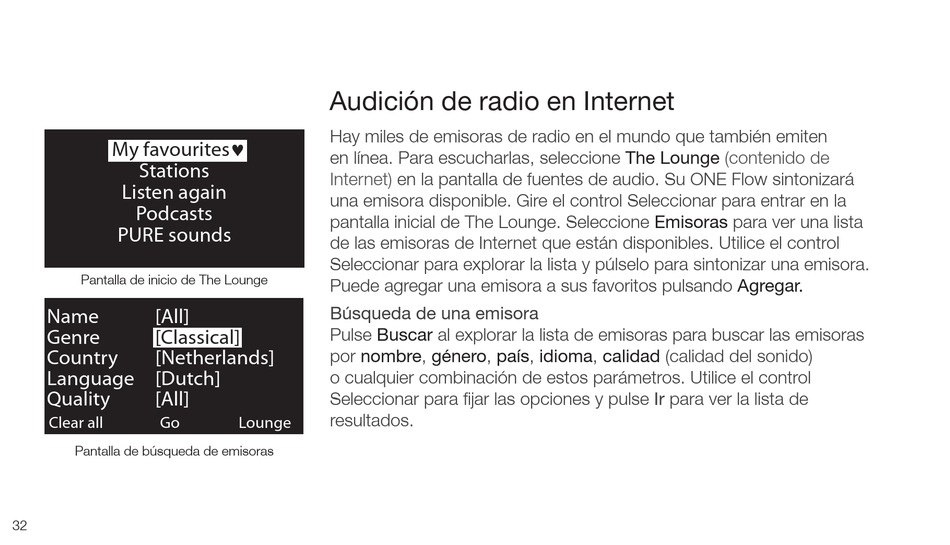 Audición de radio en Internet

My favourites♥
Stations
Listen again
Podcasts
PURE sounds

Pantalla de inicio de The Lounge

Name [All]
Genre [Classical]
Country [Netherlands]
Language [Dutch]
Quality [All]
Clear all Go Lounge

Pantalla de búsqueda de emisoras

Hay miles de emisoras de radio en el mundo que también emiten en línea. Para escucharlas, seleccione The Lounge (contenido de Internet) en la pantalla de fuentes de audio. Su ONE Flow sintonizará una emisora disponible. Gire el control Seleccionar para entrar en la pantalla inicial de The Lounge. Seleccione Emisoras para ver una lista de las emisoras de Internet que están disponibles. Utilice el control Seleccionar para explorar la lista y púlselo para sintonizar una emisora. Puede agregar una emisora a sus favoritos pulsando Agregar.

Búsqueda de una emisora
Pulse Buscar al explorar la lista de emisoras para buscar las emisoras por nombre, género, país, idioma, calidad (calidad del sonido) o cualquier combinación de estos parámetros. Utilice el control Seleccionar para fijar las opciones y pulse Ir para ver la lista de resultados.

32